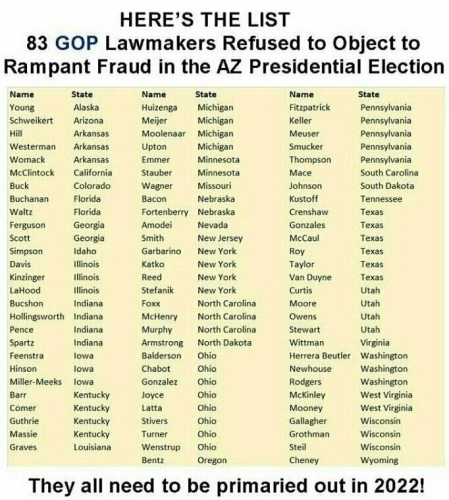 HERE'S THE LIST
83 GOP Lawmakers Refused to Object to Rampant Fraud in the AZ Presidential Election

| Name | State |
|---|---|
| Young | Alaska |
| Schweikert | Arizona |
| Hill | Arkansas |
| Westerman | Arkansas |
| Womack | Arkansas |
| McClintock | California |
| Buck | Colorado |
| Buchanan | Florida |
| Waltz | Florida |
| Ferguson | Georgia |
| Scott | Georgia |
| Simpson | Idaho |
| Davis | Illinois |
| Kinzinger | Illinois |
| LaHood | Illinois |
| Bucshon | Indiana |
| Hollingsworth | Indiana |
| Pence | Indiana |
| Spartz | Indiana |
| Feenstra | Iowa |
| Hinson | Iowa |
| Miller-Meeks | Iowa |
| Barr | Kentucky |
| Comer | Kentucky |
| Guthrie | Kentucky |
| Massie | Kentucky |
| Graves | Louisiana |

| Name | State |
|---|---|
| Huizenga | Michigan |
| Meijer | Michigan |
| Moolenaar | Michigan |
| Upton | Michigan |
| Emmer | Minnesota |
| Stauber | Minnesota |
| Wagner | Missouri |
| Bacon | Nebraska |
| Fortenberry | Nebraska |
| Amodei | Nevada |
| Smith | New Jersey |
| Garbarino | New York |
| Katko | New York |
| Reed | New York |
| Stefanik | New York |
| Foxx | North Carolina |
| McHenry | North Carolina |
| Murphy | North Carolina |
| Armstrong | North Dakota |
| Balderson | Ohio |
| Chabot | Ohio |
| Gonzalez | Ohio |
| Joyce | Ohio |
| Latta | Ohio |
| Stivers | Ohio |
| Turner | Ohio |
| Wenstrup | Ohio |
| Bentz | Oregon |

| Name | State |
|---|---|
| Fitzpatrick | Pennsylvania |
| Keller | Pennsylvania |
| Meuser | Pennsylvania |
| Smucker | Pennsylvania |
| Thompson | Pennsylvania |
| Mace | South Carolina |
| Johnson | South Dakota |
| Kustoff | Tennessee |
| Crenshaw | Texas |
| Gonzales | Texas |
| McCaul | Texas |
| Roy | Texas |
| Taylor | Texas |
| Van Duyne | Texas |
| Curtis | Utah |
| Moore | Utah |
| Owens | Utah |
| Stewart | Utah |
| Wittman | Virginia |
| Herrera Beutler | Washington |
| Newhouse | Washington |
| Rodgers | Washington |
| McKinley | West Virginia |
| Mooney | West Virginia |
| Gallagher | Wisconsin |
| Grothman | Wisconsin |
| Steil | Wisconsin |
| Cheney | Wyoming |

They all need to be primaried out in 2022!